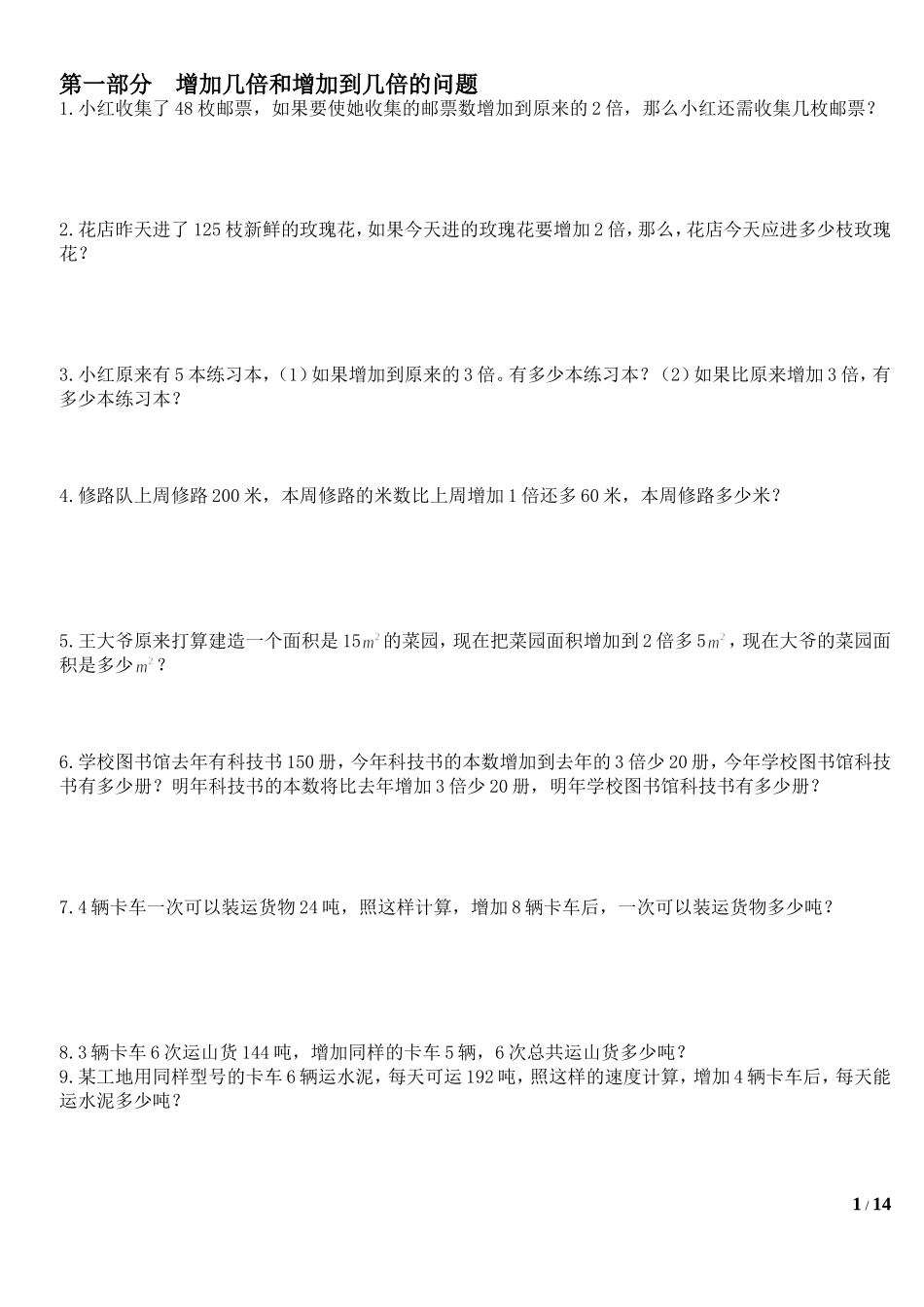 第一部分　增加几倍和增加到几倍的问题

1.小红收集了48枚邮票，如果要使她收集的邮票数增加到原来的2倍，那么小红还需收集几枚邮票？

2.花店昨天进了125枝新鲜的玫瑰花，如果今天进的玫瑰花要增加2倍，那么，花店今天应进多少枝玫瑰花？

3.小红原来有5本练习本，(1)如果增加到原来的3倍。有多少本练习本？(2)如果比原来增加3倍，有多少本练习本？

4.修路队上周修路200米，本周修路的米数比上周增加1倍还多60米，本周修路多少米？

5.王大爷原来打算建造一个面积是15$m^2$的菜园，现在把菜园面积增加到2倍多5$m^2$，现在大爷的菜园面积是多少$m^2$？

6.学校图书馆去年有科技书150册，今年科技书的本数增加到去年的3倍少20册，今年学校图书馆科技书有多少册？明年科技书的本数将比去年增加3倍少20册，明年学校图书馆科技书有多少册？

7.4辆卡车一次可以装运货物24吨，照这样计算，增加8辆卡车后，一次可以装运货物多少吨？

8.3辆卡车6次运山货144吨，增加同样的卡车5辆，6次总共运山货多少吨？
9.某工地用同样型号的卡车6辆运水泥，每天可运192吨，照这样的速度计算，增加4辆卡车后，每天能运水泥多少吨？

1 / 14